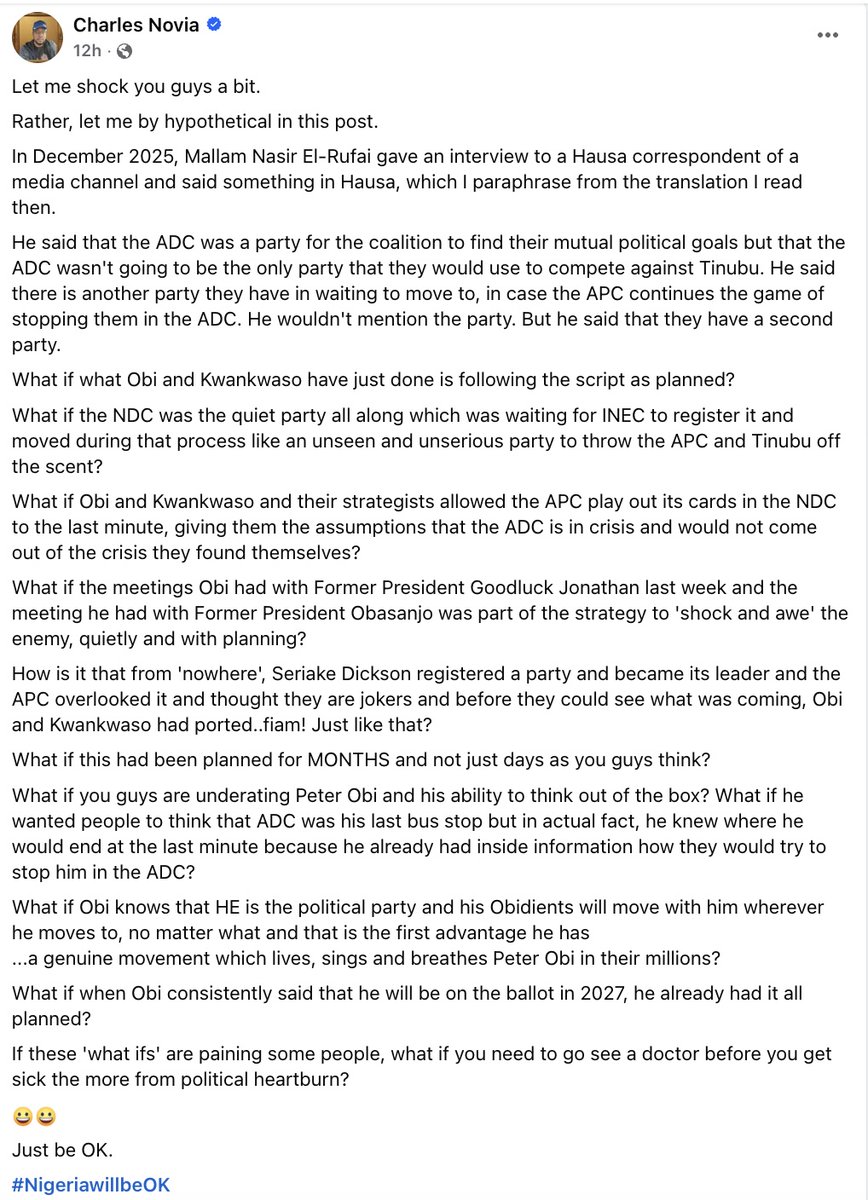 Charles Novia
12h ·
•••

Let me shock you guys a bit.

Rather, let me by hypothetical in this post.

In December 2025, Mallam Nasir El-Rufai gave an interview to a Hausa correspondent of a media channel and said something in Hausa, which I paraphrase from the translation I read then.

He said that the ADC was a party for the coalition to find their mutual political goals but that the ADC wasn't going to be the only party that they would use to compete against Tinubu. He said there is another party they have in waiting to move to, in case the APC continues the game of stopping them in the ADC. He wouldn't mention the party. But he said that they have a second party.

What if what Obi and Kwankwaso have just done is following the script as planned?

What if the NDC was the quiet party all along which was waiting for INEC to register it and moved during that process like an unseen and unserious party to throw the APC and Tinubu off the scent?

What if Obi and Kwankwaso and their strategists allowed the APC play out its cards in the NDC to the last minute, giving them the assumptions that the ADC is in crisis and would not come out of the crisis they found themselves?

What if the meetings Obi had with Former President Goodluck Jonathan last week and the meeting he had with Former President Obasanjo was part of the strategy to 'shock and awe' the enemy, quietly and with planning?

How is it that from 'nowhere', Seriake Dickson registered a party and became its leader and the APC overlooked it and thought they are jokers and before they could see what was coming, Obi and Kwankwaso had ported..fiam! Just like that?

What if this had been planned for MONTHS and not just days as you guys think?

What if you guys are underating Peter Obi and his ability to think out of the box? What if he wanted people to think that ADC was his last bus stop but in actual fact, he knew where he would end at the last minute because he already had inside information how they would try to stop him in the ADC?

What if Obi knows that HE is the political party and his Obidients will move with him wherever he moves to, no matter what and that is the first advantage he has
...a genuine movement which lives, sings and breathes Peter Obi in their millions?

What if when Obi consistently said that he will be on the ballot in 2027, he already had it all planned?

If these 'what ifs' are paining some people, what if you need to go see a doctor before you get sick the more from political heartburn?

😀😀

Just be OK.

#NigeriawillbeOK